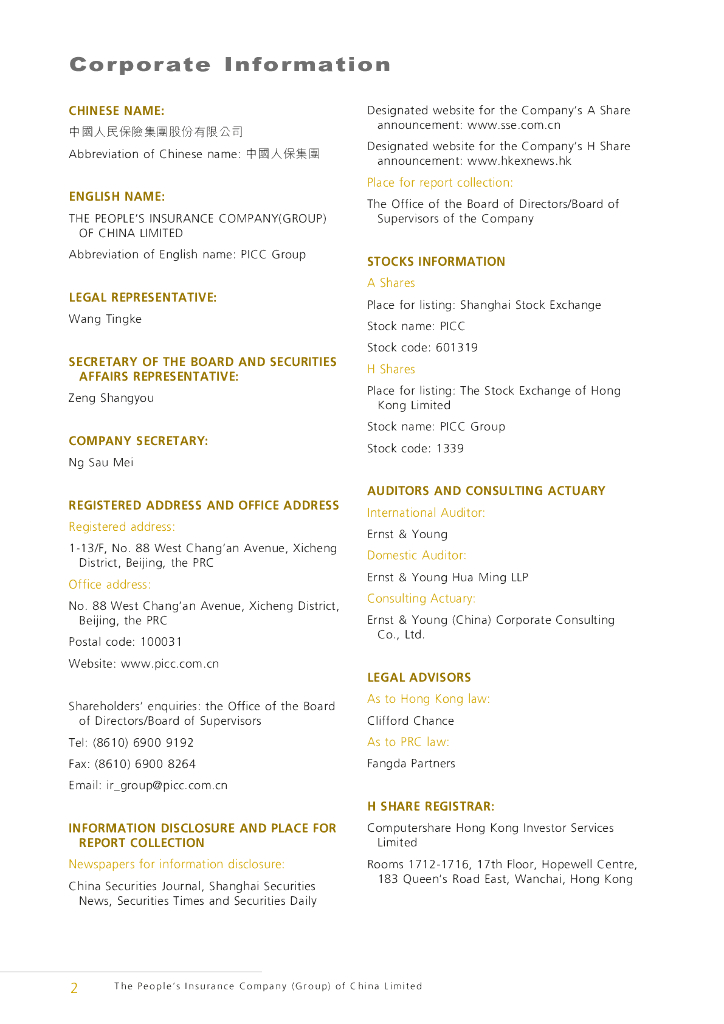 Corporate Information

CHINESE NAME:

中國人民保險集團股份有限公司

Abbreviation of Chinese name: 中國人保集團

ENGLISH NAME:

THE PEOPLE'S INSURANCE COMPANY(GROUP) OF CHINA LIMITED

Abbreviation of English name: PICC Group

LEGAL REPRESENTATIVE:

Wang Tingke

SECRETARY OF THE BOARD AND SECURITIES AFFAIRS REPRESENTATIVE:

Zeng Shangyou

COMPANY SECRETARY:

Ng Sau Mei

REGISTERED ADDRESS AND OFFICE ADDRESS

Registered address:

1-13/F, No. 88 West Chang'an Avenue, Xicheng District, Beijing, the PRC

Office address:

No. 88 West Chang'an Avenue, Xicheng District, Beijing, the PRC

Postal code: 100031

Website: www.picc.com.cn

Shareholders' enquiries: the Office of the Board of Directors/Board of Supervisors

Tel: (8610) 6900 9192

Fax: (8610) 6900 8264

Email: ir_group@picc.com.cn

INFORMATION DISCLOSURE AND PLACE FOR REPORT COLLECTION

Newspapers for information disclosure:

China Securities Journal, Shanghai Securities News, Securities Times and Securities Daily

Designated website for the Company's A Share announcement: www.sse.com.cn

Designated website for the Company's H Share announcement: www.hkexnews.hk

Place for report collection:

The Office of the Board of Directors/Board of Supervisors of the Company

STOCKS INFORMATION

A Shares

Place for listing: Shanghai Stock Exchange

Stock name: PICC

Stock code: 601319

H Shares

Place for listing: The Stock Exchange of Hong Kong Limited

Stock name: PICC Group

Stock code: 1339

AUDITORS AND CONSULTING ACTUARY

International Auditor:

Ernst & Young

Domestic Auditor:

Ernst & Young Hua Ming LLP

Consulting Actuary:

Ernst & Young (China) Corporate Consulting Co., Ltd.

LEGAL ADVISORS

As to Hong Kong law:

Clifford Chance

As to PRC law:

Fangda Partners

H SHARE REGISTRAR:

Computershare Hong Kong Investor Services Limited

Rooms 1712-1716, 17th Floor, Hopewell Centre, 183 Queen's Road East, Wanchai, Hong Kong

2 The People's Insurance Company (Group) of China Limited